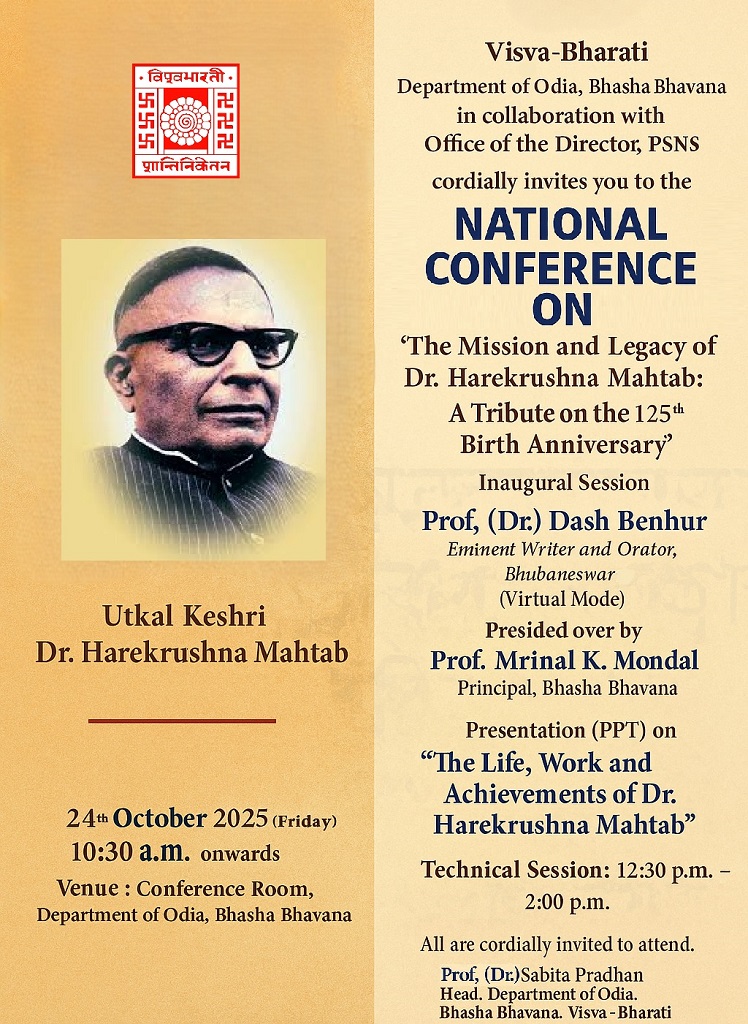 विश्वभारती
शान्तिनिकेतन

Utkal Keshri
Dr. Harekrushna Mahtab

24th October 2025 (Friday)
10:30 a.m. onwards

Venue : Conference Room,
Department of Odia, Bhasha Bhavana

Visva-Bharati
Department of Odia, Bhasha Bhavana
in collaboration with
Office of the Director, PSNS
cordially invites you to the

NATIONAL CONFERENCE ON

'The Mission and Legacy of Dr. Harekrushna Mahtab: A Tribute on the 125th Birth Anniversary'

Inaugural Session
Prof, (Dr.) Dash Benhur
Eminent Writer and Orator,
Bhubaneswar
(Virtual Mode)

Presided over by
Prof. Mrinal K. Mondal
Principal, Bhasha Bhavana

Presentation (PPT) on
"The Life, Work and Achievements of Dr. Harekrushna Mahtab"

Technical Session: 12:30 p.m. – 2:00 p.m.

All are cordially invited to attend.

Prof, (Dr.)Sabita Pradhan
Head. Department of Odia.
Bhasha Bhavana. Visva - Bharati